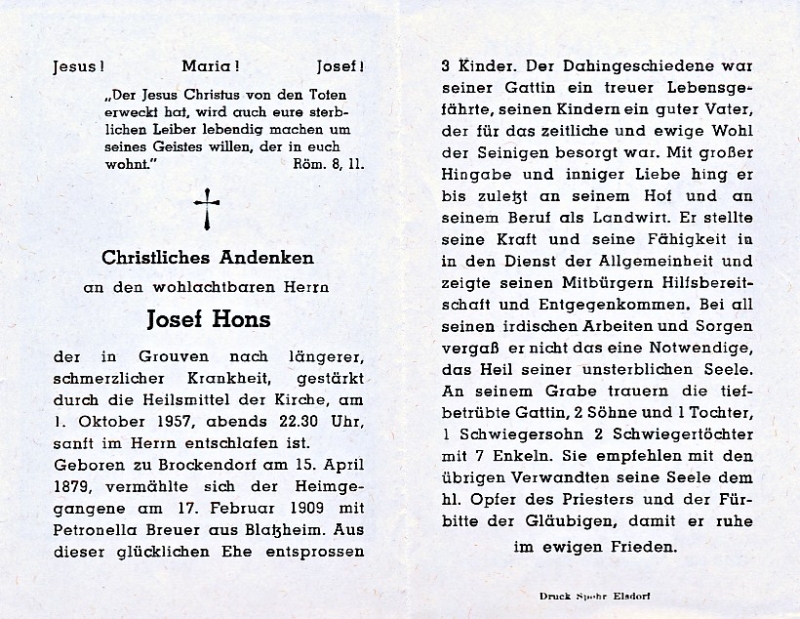 Jesus! Maria! Josef!

„Der Jesus Christus von den Toten erweckt hat, wird auch eure sterblichen Leiber lebendig machen um seines Geistes willen, der in euch wohnt." Röm. 8, 11.

Christliches Andenken

an den wohlachtbaren Herrn

Josef Hons

der in Grouven nach längerer, schmerzlicher Krankheit, gestärkt durch die Heilsmittel der Kirche, am 1. Oktober 1957, abends 22.30 Uhr, sanft im Herrn entschlafen ist.

Geboren zu Brockendorf am 15. April 1879, vermählte sich der Heimgegangene am 17. Februar 1909 mit Petronella Breuer aus Blatzheim. Aus dieser glücklichen Ehe entsprossen 3 Kinder. Der Dahingeschiedene war seiner Gattin ein treuer Lebensgefährte, seinen Kindern ein guter Vater, der für das zeitliche und ewige Wohl der Seinigen besorgt war. Mit großer Hingabe und inniger Liebe hing er bis zuletzt an seinem Hof und an seinem Beruf als Landwirt. Er stellte seine Kraft und seine Fähigkeit in in den Dienst der Allgemeinheit und zeigte seinen Mitbürgern Hilfsbereitschaft und Entgegenkommen. Bei all seinen irdischen Arbeiten und Sorgen vergaß er nicht das eine Notwendige, das Heil seiner unsterblichen Seele. An seinem Grabe trauern die tiefbetrübte Gattin, 2 Söhne und 1 Tochter, 1 Schwiegersohn 2 Schwiegertöchter mit 7 Enkeln. Sie empfehlen mit den übrigen Verwandten seine Seele dem hl. Opfer des Priesters und der Fürbitte der Gläubigen, damit er ruhe

im ewigen Frieden.

Druck Spohr Elsdorf